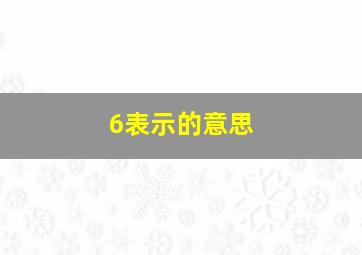 6表示的意思